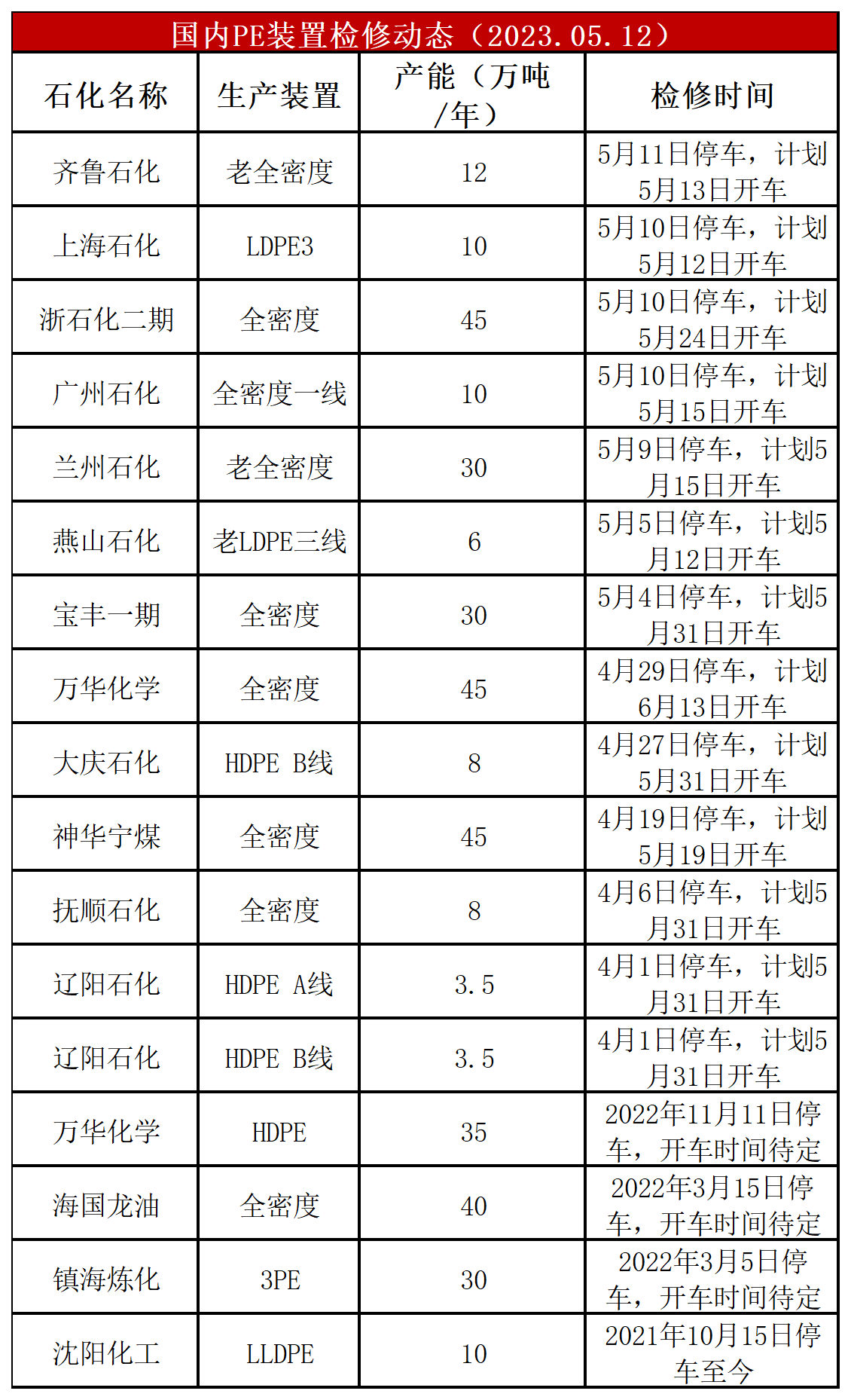 国内PE装置检修动态（2023.05.12）

| 石化名称 | 生产装置 | 产能（万吨/年） | 检修时间 |
|---|---|---|---|
| 齐鲁石化 | 老全密度 | 12 | 5月11日停车，计划5月13日开车 |
| 上海石化 | LDPE3 | 10 | 5月10日停车，计划5月12日开车 |
| 浙石化二期 | 全密度 | 45 | 5月10日停车，计划5月24日开车 |
| 广州石化 | 全密度一线 | 10 | 5月10日停车，计划5月15日开车 |
| 兰州石化 | 老全密度 | 30 | 5月9日停车，计划5月15日开车 |
| 燕山石化 | 老LDPE三线 | 6 | 5月5日停车，计划5月12日开车 |
| 宝丰一期 | 全密度 | 30 | 5月4日停车，计划5月31日开车 |
| 万华化学 | 全密度 | 45 | 4月29日停车，计划6月13日开车 |
| 大庆石化 | HDPE B线 | 8 | 4月27日停车，计划5月31日开车 |
| 神华宁煤 | 全密度 | 45 | 4月19日停车，计划5月19日开车 |
| 抚顺石化 | 全密度 | 8 | 4月6日停车，计划5月31日开车 |
| 辽阳石化 | HDPE A线 | 3.5 | 4月1日停车，计划5月31日开车 |
| 辽阳石化 | HDPE B线 | 3.5 | 4月1日停车，计划5月31日开车 |
| 万华化学 | HDPE | 35 | 2022年11月11日停车，开车时间待定 |
| 海国龙油 | 全密度 | 40 | 2022年3月15日停车，开车时间待定 |
| 镇海炼化 | 3PE | 30 | 2022年3月5日停车，开车时间待定 |
| 沈阳化工 | LLDPE | 10 | 2021年10月15日停车至今 |